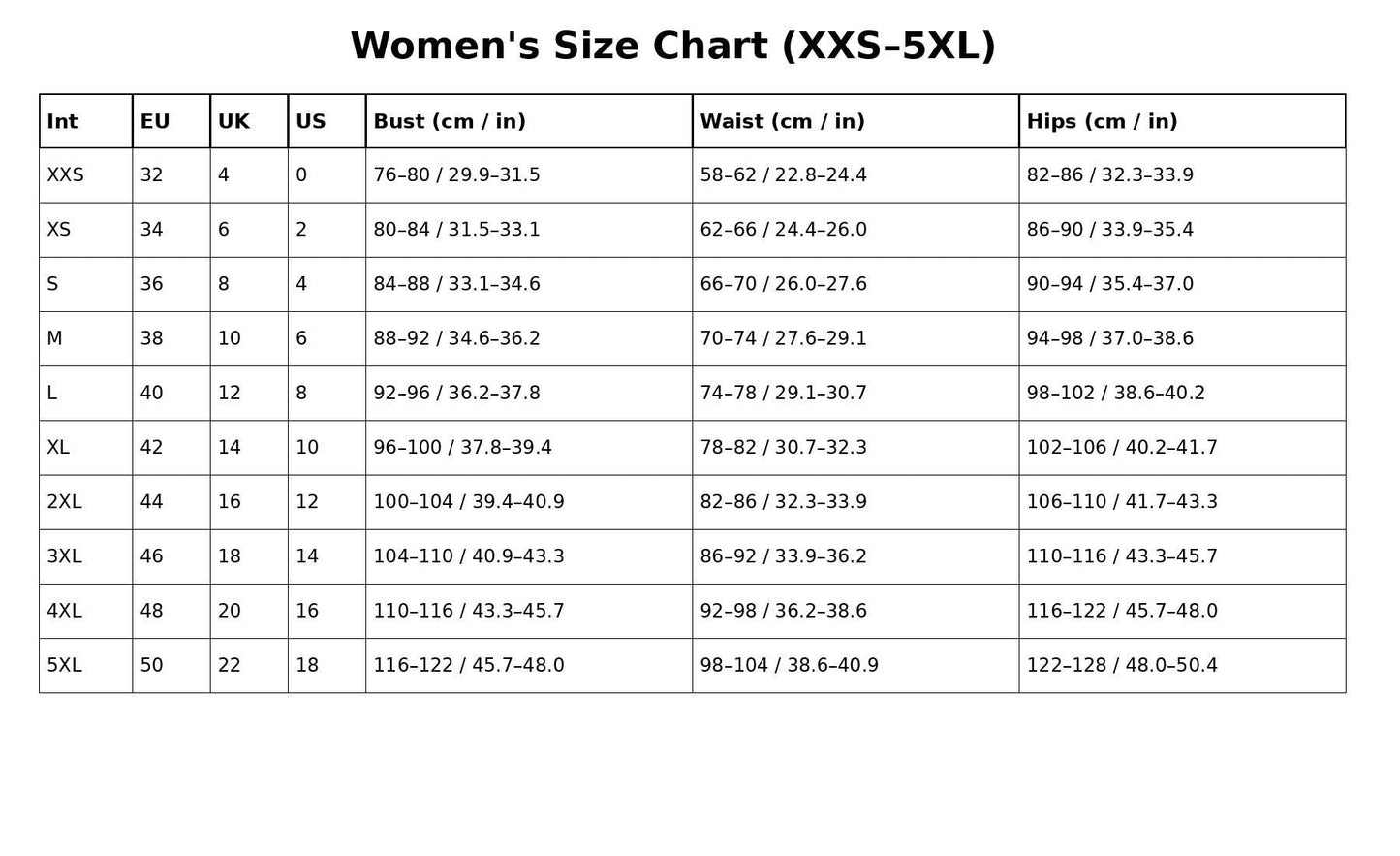 Women's Size Chart (XXS–5XL)

| Int | EU | UK | US | Bust (cm / in) | Waist (cm / in) | Hips (cm / in) |
|---|---|---|---|---|---|---|
| XXS | 32 | 4 | 0 | 76–80 / 29.9–31.5 | 58–62 / 22.8–24.4 | 82–86 / 32.3–33.9 |
| XS | 34 | 6 | 2 | 80–84 / 31.5–33.1 | 62–66 / 24.4–26.0 | 86–90 / 33.9–35.4 |
| S | 36 | 8 | 4 | 84–88 / 33.1–34.6 | 66–70 / 26.0–27.6 | 90–94 / 35.4–37.0 |
| M | 38 | 10 | 6 | 88–92 / 34.6–36.2 | 70–74 / 27.6–29.1 | 94–98 / 37.0–38.6 |
| L | 40 | 12 | 8 | 92–96 / 36.2–37.8 | 74–78 / 29.1–30.7 | 98–102 / 38.6–40.2 |
| XL | 42 | 14 | 10 | 96–100 / 37.8–39.4 | 78–82 / 30.7–32.3 | 102–106 / 40.2–41.7 |
| 2XL | 44 | 16 | 12 | 100–104 / 39.4–40.9 | 82–86 / 32.3–33.9 | 106–110 / 41.7–43.3 |
| 3XL | 46 | 18 | 14 | 104–110 / 40.9–43.3 | 86–92 / 33.9–36.2 | 110–116 / 43.3–45.7 |
| 4XL | 48 | 20 | 16 | 110–116 / 43.3–45.7 | 92–98 / 36.2–38.6 | 116–122 / 45.7–48.0 |
| 5XL | 50 | 22 | 18 | 116–122 / 45.7–48.0 | 98–104 / 38.6–40.9 | 122–128 / 48.0–50.4 |